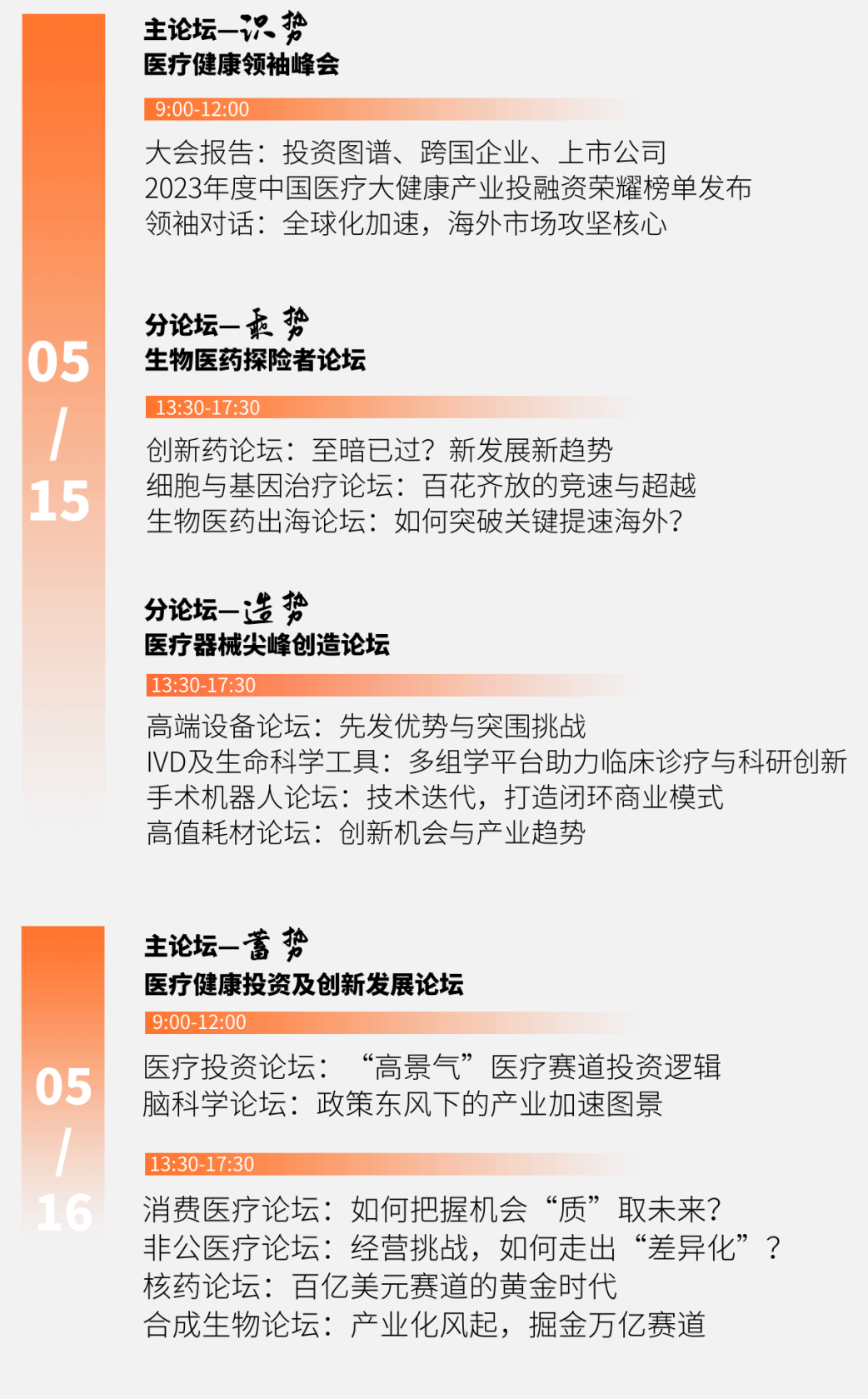 05
/
15

主论坛—识势
医疗健康领袖峰会

9:00-12:00

大会报告：投资图谱、跨国企业、上市公司
2023年度中国医疗大健康产业投融资荣耀榜单发布
领袖对话：全球化加速，海外市场攻坚核心

分论坛—乘势
生物医药探险者论坛

13:30-17:30

创新药论坛：至暗已过？新发展新趋势
细胞与基因治疗论坛：百花齐放的竞速与超越
生物医药出海论坛：如何突破关键提速海外？

分论坛—造势
医疗器械尖峰创造论坛

13:30-17:30

高端设备论坛：先发优势与突围挑战
IVD及生命科学工具：多组学平台助力临床诊疗与科研创新
手术机器人论坛：技术迭代，打造闭环商业模式
高值耗材论坛：创新机会与产业趋势

05
/
16

主论坛—蓄势
医疗健康投资及创新发展论坛

9:00-12:00

医疗投资论坛：“高景气”医疗赛道投资逻辑
脑科学论坛：政策东风下的产业加速图景

13:30-17:30

消费医疗论坛：如何把握机会“质”取未来？
非公医疗论坛：经营挑战，如何走出“差异化”？
核药论坛：百亿美元赛道的黄金时代
合成生物论坛：产业化风起，掘金万亿赛道